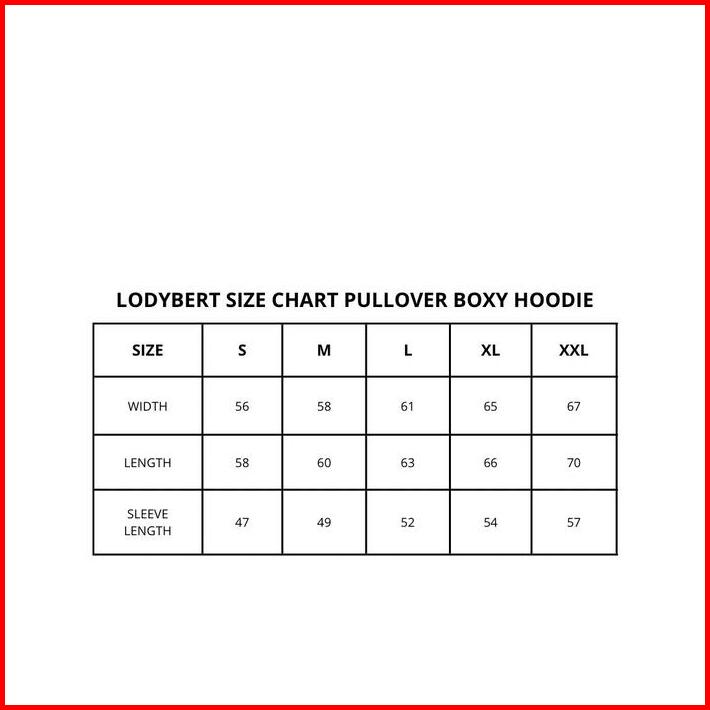 LODYBERT SIZE CHART PULLOVER BOXY HOODIE

| SIZE | S | M | L | XL | XXL |
|---|---|---|---|---|---|
| WIDTH | 56 | 58 | 61 | 65 | 67 |
| LENGTH | 58 | 60 | 63 | 66 | 70 |
| SLEEVE LENGTH | 47 | 49 | 52 | 54 | 57 |